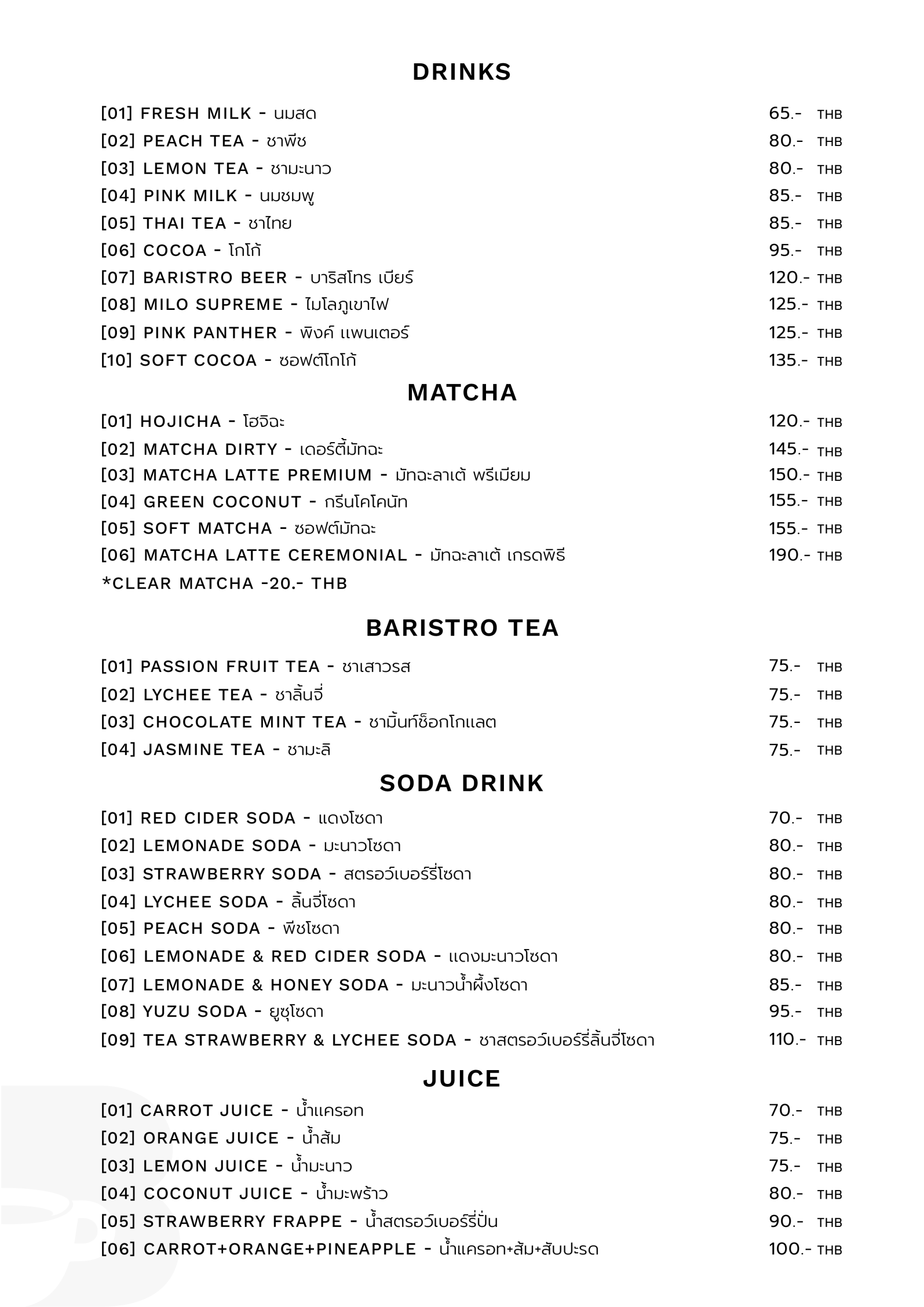 DRINKS

[01] FRESH MILK - นมสด 65.- THB
[02] PEACH TEA - ชาพีช 80.- THB
[03] LEMON TEA - ชามะนาว 80.- THB
[04] PINK MILK - นมชมพู 85.- THB
[05] THAI TEA - ชาไทย 85.- THB
[06] COCOA - โกโก้ 95.- THB
[07] BARISTRO BEER - บาริสโทร เบียร์ 120.- THB
[08] MILO SUPREME - ไมโลภูเขาไฟ 125.- THB
[09] PINK PANTHER - พิงค์ แพนเตอร์ 125.- THB
[10] SOFT COCOA - ซอฟต์โกโก้ 135.- THB

MATCHA

[01] HOJICHA - โฮจิฉะ 120.- THB
[02] MATCHA DIRTY - เดอร์ตี้มัทฉะ 145.- THB
[03] MATCHA LATTE PREMIUM - มัทฉะลาเต้ พรีเมียม 150.- THB
[04] GREEN COCONUT - กรีนโคโคนัท 155.- THB
[05] SOFT MATCHA - ซอฟต์มัทฉะ 155.- THB
[06] MATCHA LATTE CEREMONIAL - มัทฉะลาเต้ เกรดพิธี 190.- THB
*CLEAR MATCHA -20.- THB

BARISTRO TEA

[01] PASSION FRUIT TEA - ชาเสาวรส 75.- THB
[02] LYCHEE TEA - ชาลิ้นจี่ 75.- THB
[03] CHOCOLATE MINT TEA - ชามิ้นท์ช็อกโกแลต 75.- THB
[04] JASMINE TEA - ชามะลิ 75.- THB

SODA DRINK

[01] RED CIDER SODA - แดงโซดา 70.- THB
[02] LEMONADE SODA - มะนาวโซดา 80.- THB
[03] STRAWBERRY SODA - สตรอว์เบอร์รี่โซดา 80.- THB
[04] LYCHEE SODA - ลิ้นจี่โซดา 80.- THB
[05] PEACH SODA - พีชโซดา 80.- THB
[06] LEMONADE & RED CIDER SODA - แดงมะนาวโซดา 80.- THB
[07] LEMONADE & HONEY SODA - มะนาวน้ำผึ้งโซดา 85.- THB
[08] YUZU SODA - ยูซุโซดา 95.- THB
[09] TEA STRAWBERRY & LYCHEE SODA - ชาสตรอว์เบอร์รี่ลิ้นจี่โซดา 110.- THB

JUICE

[01] CARROT JUICE - น้ำแครอท 70.- THB
[02] ORANGE JUICE - น้ำส้ม 75.- THB
[03] LEMON JUICE - น้ำมะนาว 75.- THB
[04] COCONUT JUICE - น้ำมะพร้าว 80.- THB
[05] STRAWBERRY FRAPPE - น้ำสตรอว์เบอร์รี่ปั่น 90.- THB
[06] CARROT+ORANGE+PINEAPPLE - น้ำแครอท+ส้ม+สับปะรด 100.- THB